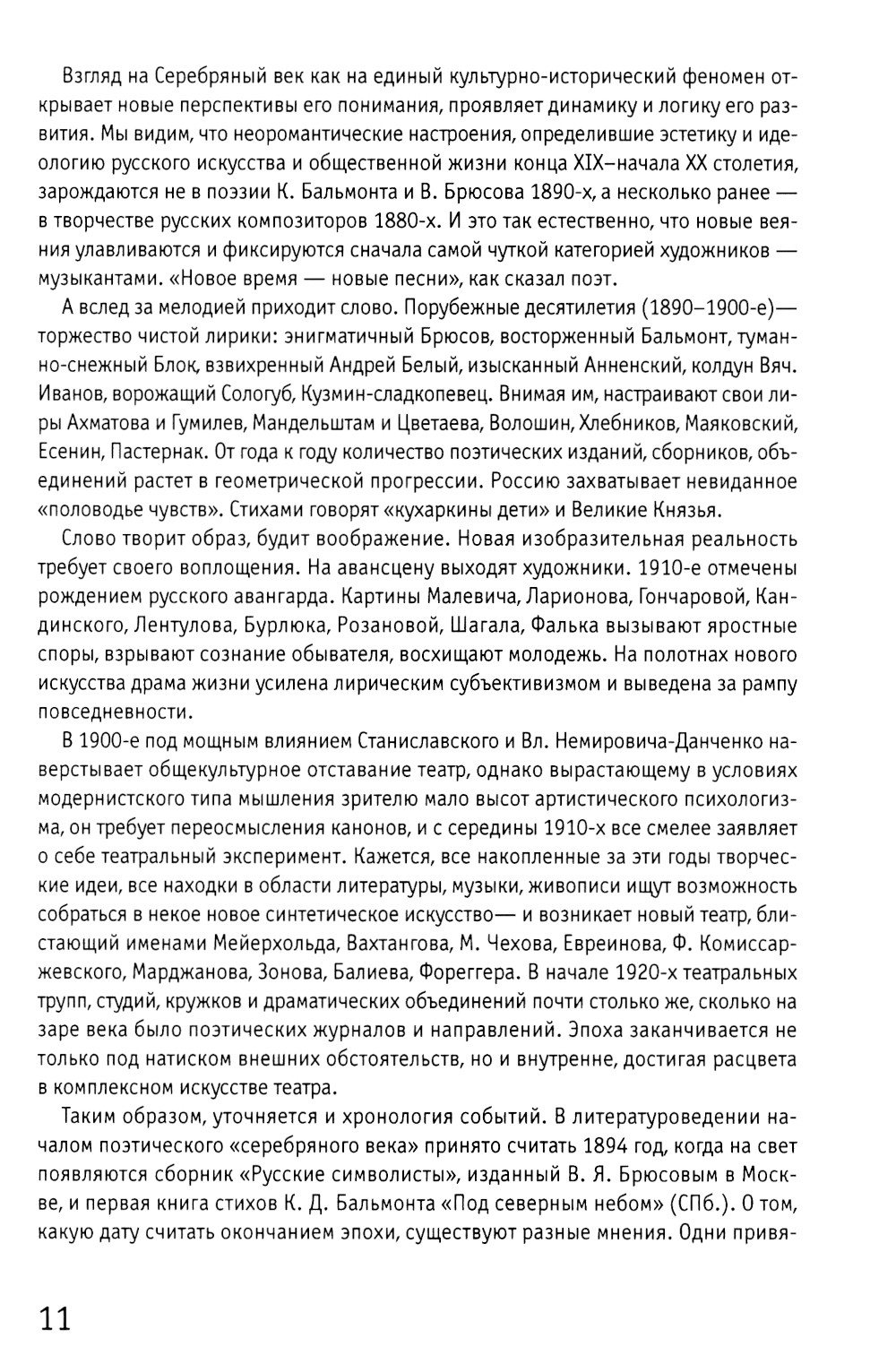 Взгляд на Серебряный век как на единый культурно-исторический феномен открывает новые перспективы его понимания, проявляет динамику и логику его развития. Мы видим, что неоромантические настроения, определившие эстетику и идеологию русского искусства и общественной жизни конца XIX–начала XX столетия, зарождаются не в поэзии К. Бальмонта и В. Брюсова 1890-х, а несколько ранее — в творчестве русских композиторов 1880-х. И это так естественно, что новые веяния улавливаются и фиксируются сначала самой чуткой категорией художников — музыкантами. «Новое время — новые песни», как сказал поэт.

А вслед за мелодией приходит слово. Порубежные десятилетия (1890–1900-е)— торжество чистой лирики: энигматичный Брюсов, восторженный Бальмонт, туманно-снежный Блок, взвихренный Андрей Белый, изысканный Анненский, колдун Вяч. Иванов, ворожащий Сологуб, Кузмин-сладкопевец. Внимая им, настраивают свои лиры Ахматова и Гумилев, Мандельштам и Цветаева, Волошин, Хлебников, Маяковский, Есенин, Пастернак. От года к году количество поэтических изданий, сборников, объединений растет в геометрической прогрессии. Россию захватывает невиданное «половодье чувств». Стихами говорят «кухаркины дети» и Великие Князья.

Слово творит образ, будит воображение. Новая изобразительная реальность требует своего воплощения. На авансцену выходят художники. 1910-е отмечены рождением русского авангарда. Картины Малевича, Ларионова, Гончаровой, Кандинского, Лентулова, Бурлюка, Розановой, Шагала, Фалька вызывают яростные споры, взрывают сознание обывателя, восхищают молодежь. На полотнах нового искусства драма жизни усилена лирическим субъективизмом и выведена за рампу повседневности.

В 1900-е под мощным влиянием Станиславского и Вл. Немировича-Данченко наверстывает общекультурное отставание театр, однако вырастающему в условиях модернистского типа мышления зрителю мало высот артистического психологизма, он требует переосмысления канонов, и с середины 1910-х все смелее заявляет о себе театральный эксперимент. Кажется, все накопленные за эти годы творческие идеи, все находки в области литературы, музыки, живописи ищут возможность собраться в некое новое синтетическое искусство— и возникает новый театр, блистающий именами Мейерхольда, Вахтангова, М. Чехова, Евреинова, Ф. Комиссаржевского, Марджанова, Зонова, Балиева, Фореггера. В начале 1920-х театральных трупп, студий, кружков и драматических объединений почти столько же, сколько на заре века было поэтических журналов и направлений. Эпоха заканчивается не только под натиском внешних обстоятельств, но и внутренне, достигая расцвета в комплексном искусстве театра.

Таким образом, уточняется и хронология событий. В литературоведении началом поэтического «серебряного века» принято считать 1894 год, когда на свет появляются сборник «Русские символисты», изданный В. Я. Брюсовым в Москве, и первая книга стихов К. Д. Бальмонта «Под северным небом» (СПб.). О том, какую дату считать окончанием эпохи, существуют разные мнения. Одни привя-

11